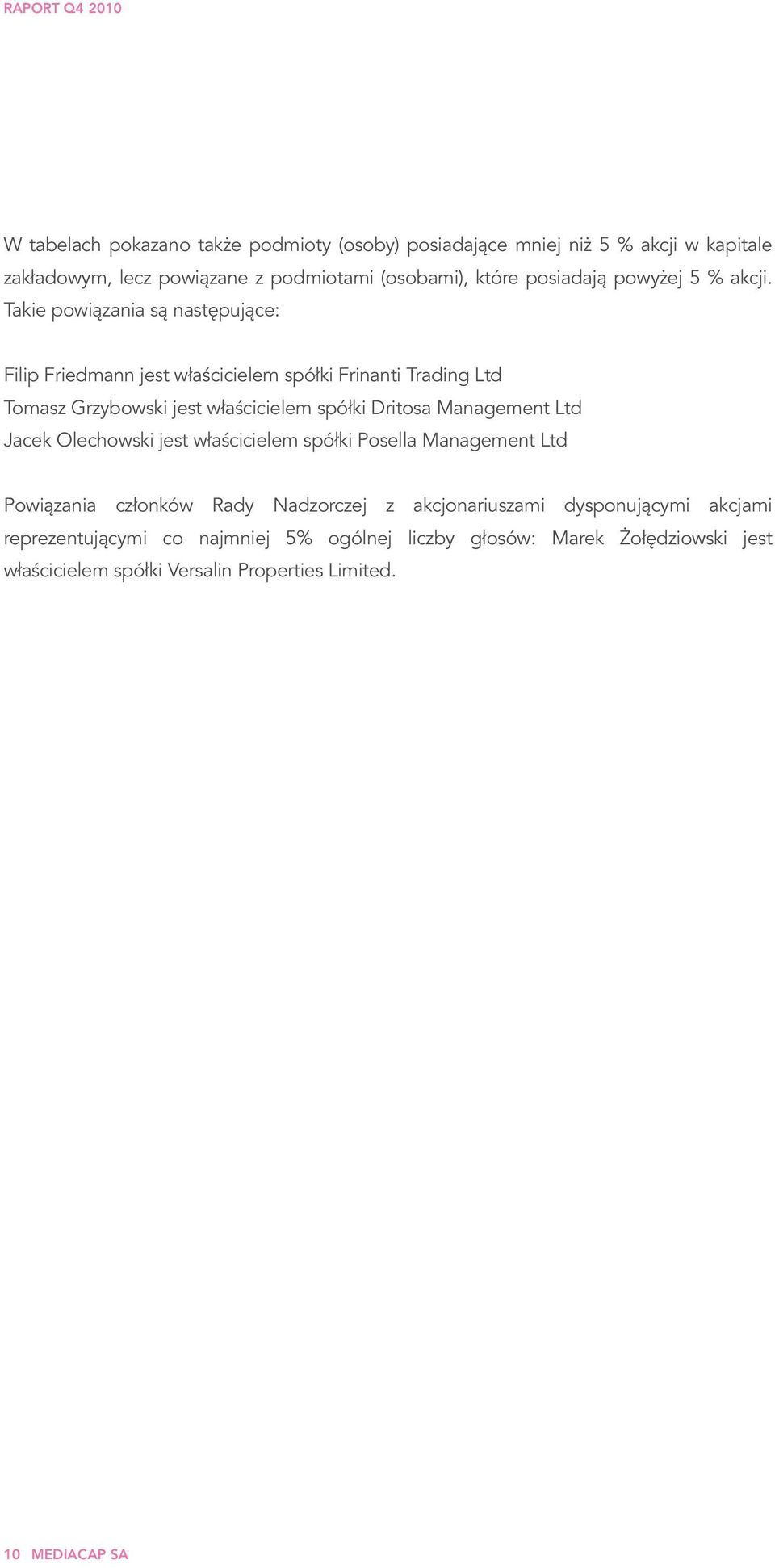 RAPORT Q4 2010

W tabelach pokazano także podmioty (osoby) posiadające mniej niż 5 % akcji w kapitale zakładowym, lecz powiązane z podmiotami (osobami), które posiadają powyżej 5 % akcji. Takie powiązania są następujące:

Filip Friedmann jest właścicielem spółki Frinanti Trading Ltd
Tomasz Grzybowski jest właścicielem spółki Dritosa Management Ltd
Jacek Olechowski jest właścicielem spółki Posella Management Ltd

Powiązania członków Rady Nadzorczej z akcjonariuszami dysponującymi akcjami reprezentującymi co najmniej 5% ogólnej liczby głosów: Marek Żołędziowski jest właścicielem spółki Versalin Properties Limited.

10 MEDIACAP SA